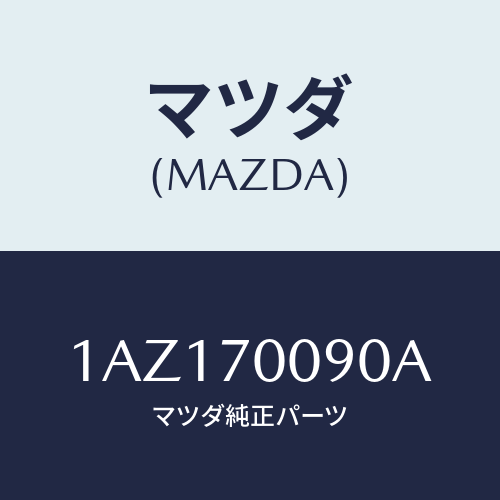 マツダ
(MAZDA)

1AZ170090A
マツダ純正パーツ